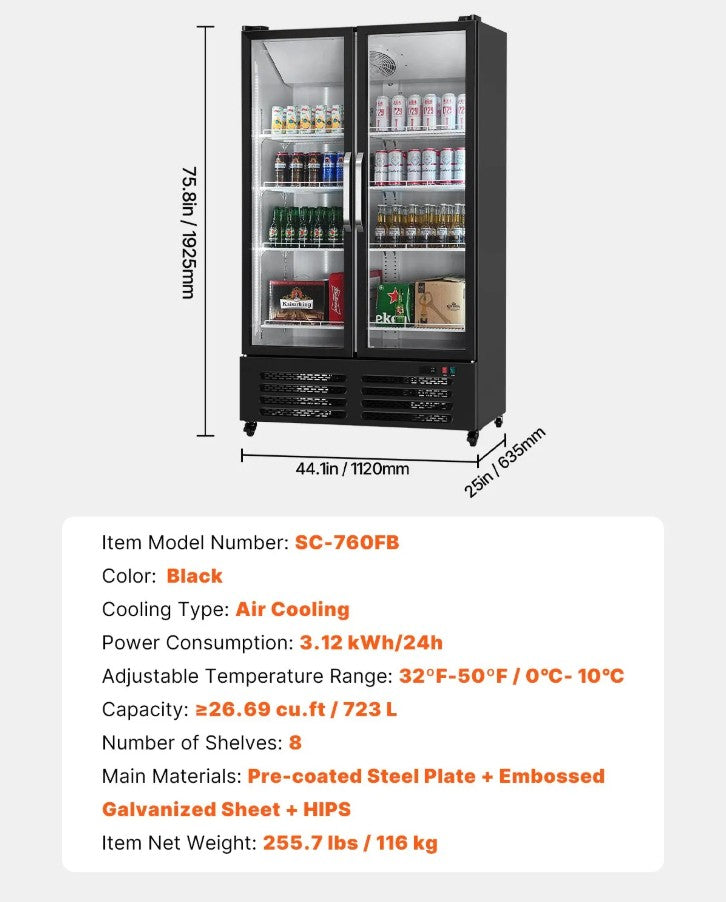 75.8in / 1925mm

44.1in / 1120mm

25in / 635mm

Item Model Number: SC-760FB

Color: Black

Cooling Type: Air Cooling

Power Consumption: 3.12 kWh/24h

Adjustable Temperature Range: 32°F-50°F / 0°C- 10°C

Capacity: ≥26.69 cu.ft / 723 L

Number of Shelves: 8

Main Materials: Pre-coated Steel Plate + Embossed Galvanized Sheet + HIPS

Item Net Weight: 255.7 lbs / 116 kg